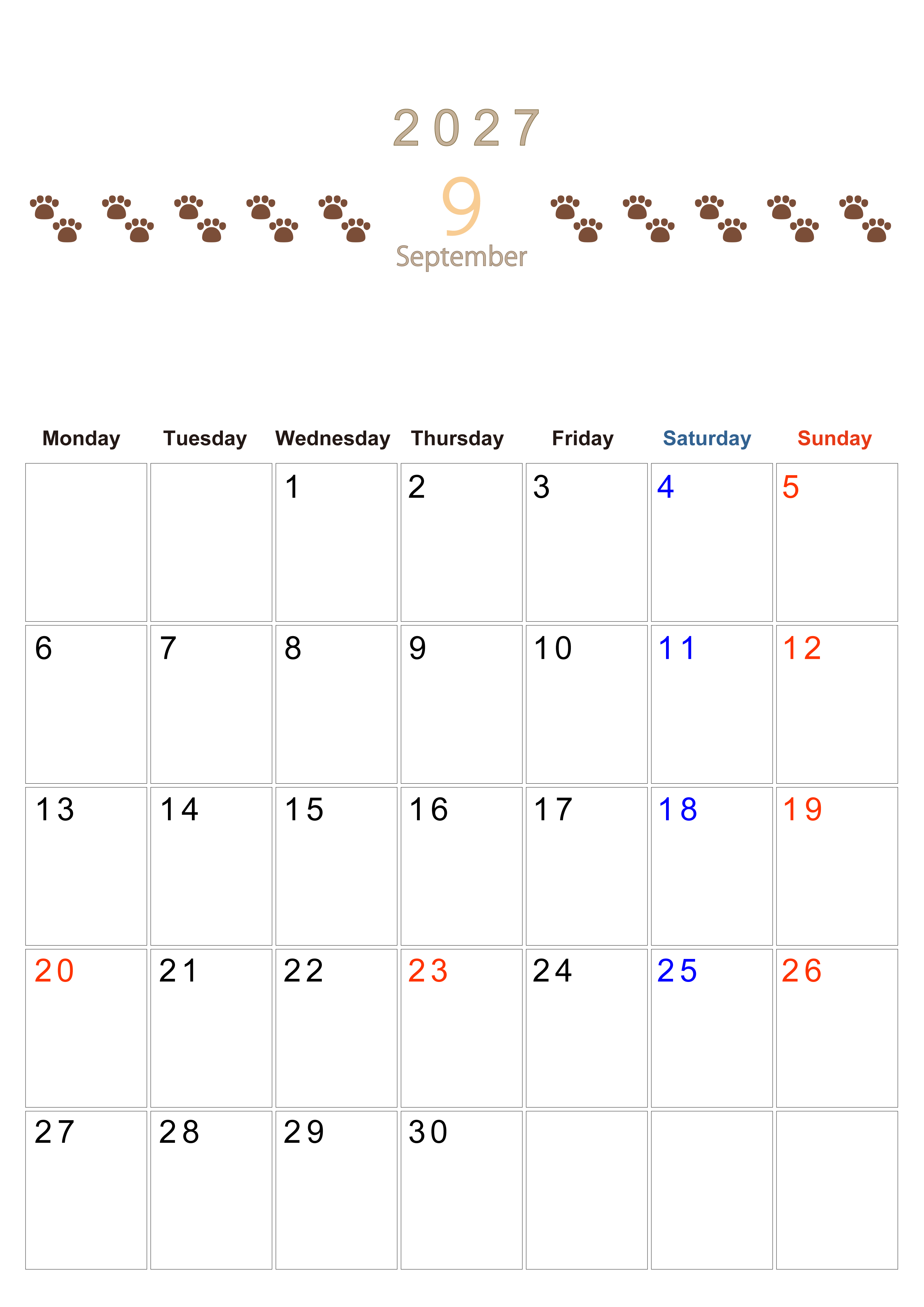 2027

9

September

| Monday | Tuesday | Wednesday | Thursday | Friday | Saturday | Sunday |
|---|---|---|---|---|---|---|
|  |  | 1 | 2 | 3 | 4 | 5 |
| 6 | 7 | 8 | 9 | 10 | 11 | 12 |
| 13 | 14 | 15 | 16 | 17 | 18 | 19 |
| 20 | 21 | 22 | 23 | 24 | 25 | 26 |
| 27 | 28 | 29 | 30 |  |  |  |